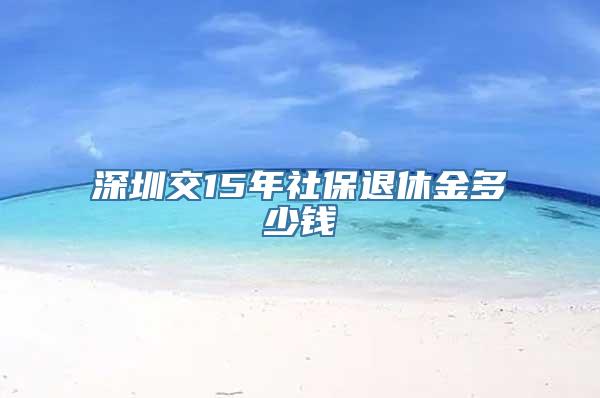 深圳交15年社保退休金多少钱